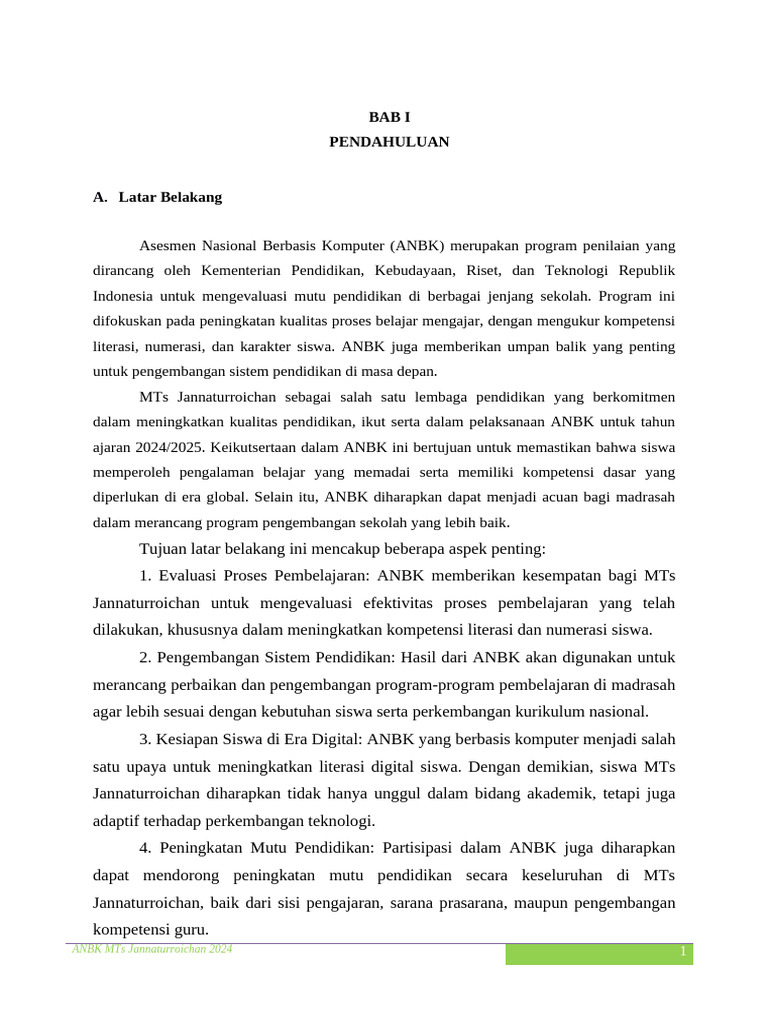 BAB I
PENDAHULUAN

A. Latar Belakang

Asesmen Nasional Berbasis Komputer (ANBK) merupakan program penilaian yang dirancang oleh Kementerian Pendidikan, Kebudayaan, Riset, dan Teknologi Republik Indonesia untuk mengevaluasi mutu pendidikan di berbagai jenjang sekolah. Program ini difokuskan pada peningkatan kualitas proses belajar mengajar, dengan mengukur kompetensi literasi, numerasi, dan karakter siswa. ANBK juga memberikan umpan balik yang penting untuk pengembangan sistem pendidikan di masa depan.

MTs Jannaturroichan sebagai salah satu lembaga pendidikan yang berkomitmen dalam meningkatkan kualitas pendidikan, ikut serta dalam pelaksanaan ANBK untuk tahun ajaran 2024/2025. Keikutsertaan dalam ANBK ini bertujuan untuk memastikan bahwa siswa memperoleh pengalaman belajar yang memadai serta memiliki kompetensi dasar yang diperlukan di era global. Selain itu, ANBK diharapkan dapat menjadi acuan bagi madrasah dalam merancang program pengembangan sekolah yang lebih baik.

Tujuan latar belakang ini mencakup beberapa aspek penting:

1. Evaluasi Proses Pembelajaran: ANBK memberikan kesempatan bagi MTs Jannaturroichan untuk mengevaluasi efektivitas proses pembelajaran yang telah dilakukan, khususnya dalam meningkatkan kompetensi literasi dan numerasi siswa.

2. Pengembangan Sistem Pendidikan: Hasil dari ANBK akan digunakan untuk merancang perbaikan dan pengembangan program-program pembelajaran di madrasah agar lebih sesuai dengan kebutuhan siswa serta perkembangan kurikulum nasional.

3. Kesiapan Siswa di Era Digital: ANBK yang berbasis komputer menjadi salah satu upaya untuk meningkatkan literasi digital siswa. Dengan demikian, siswa MTs Jannaturroichan diharapkan tidak hanya unggul dalam bidang akademik, tetapi juga adaptif terhadap perkembangan teknologi.

4. Peningkatan Mutu Pendidikan: Partisipasi dalam ANBK juga diharapkan dapat mendorong peningkatan mutu pendidikan secara keseluruhan di MTs Jannaturroichan, baik dari sisi pengajaran, sarana prasarana, maupun pengembangan kompetensi guru.

ANBK MTs Jannaturroichan 2024
1